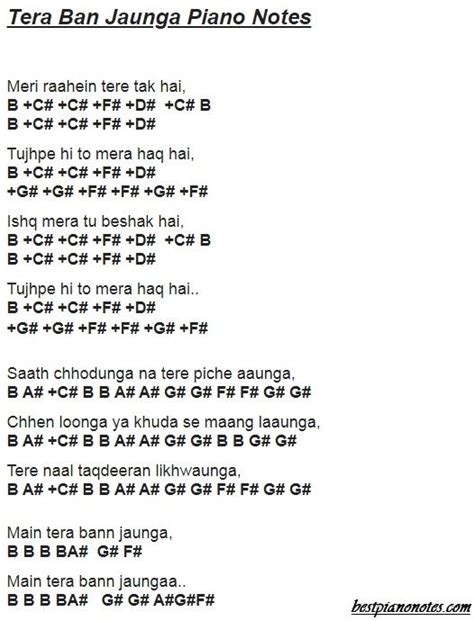 Tera Ban Jaunga Piano Notes

Meri raahein tere tak hai,
B +C# +C# +F# +D# +C# B
B +C# +C# +F# +D#

Tujhpe hi to mera haq hai,
B +C# +C# +F# +D#
+G# +G# +F# +F# +G# +F#

Ishq mera tu beshak hai,
B +C# +C# +F# +D# +C# B
B +C# +C# +F# +D#

Tujhpe hi to mera haq hai..
B +C# +C# +F# +D#
+G# +G# +F# +F# +G# +F#

Saath chhodunga na tere piche aaunga,
B A# +C# B B A# A# G# G# F# F# G# G#

Chhen loonga ya khuda se maang laaunga,
B A# +C# B B A# A# G# G# B B G# G#

Tere naal taqdeeran likhwaunga,
B A# +C# B B A# A# G# G# F# F# G# G#

Main tera bann jaunga,
B B B BA# G# F#

Main tera bann jaungaa..
B B B BA# G# G# A#G#F#

bestpianonotes.com